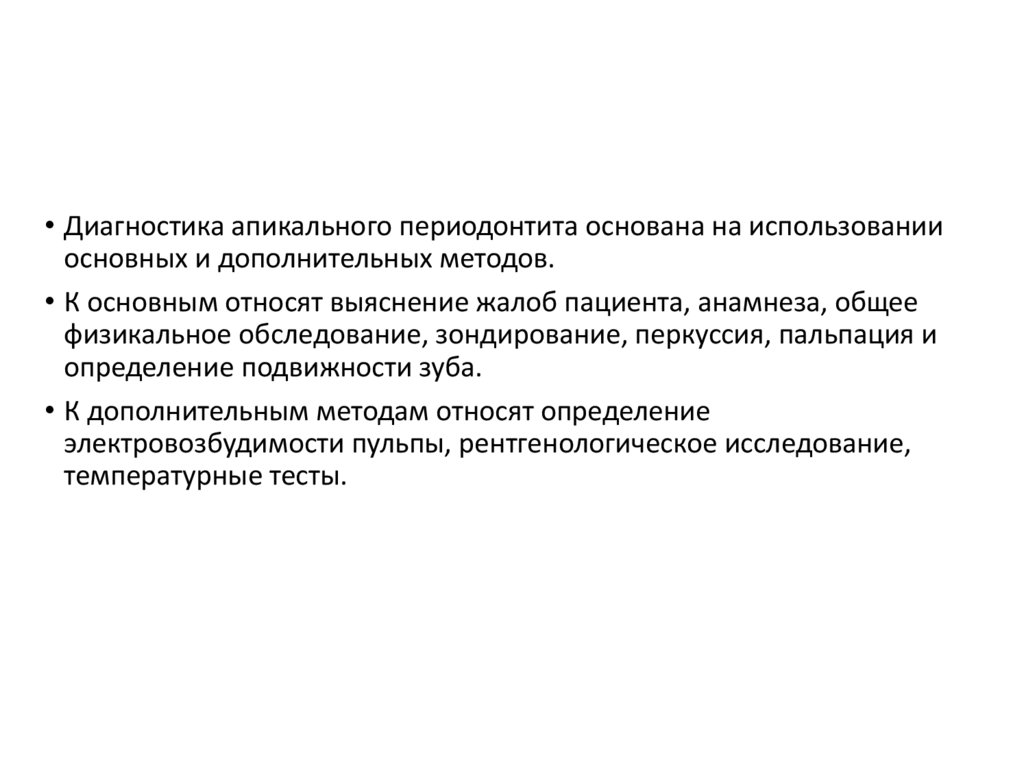 • Диагностика апикального периодонтита основана на использовании основных и дополнительных методов.

• К основным относят выяснение жалоб пациента, анамнеза, общее физикальное обследование, зондирование, перкуссия, пальпация и определение подвижности зуба.

• К дополнительным методам относят определение электровозбудимости пульпы, рентгенологическое исследование, температурные тесты.